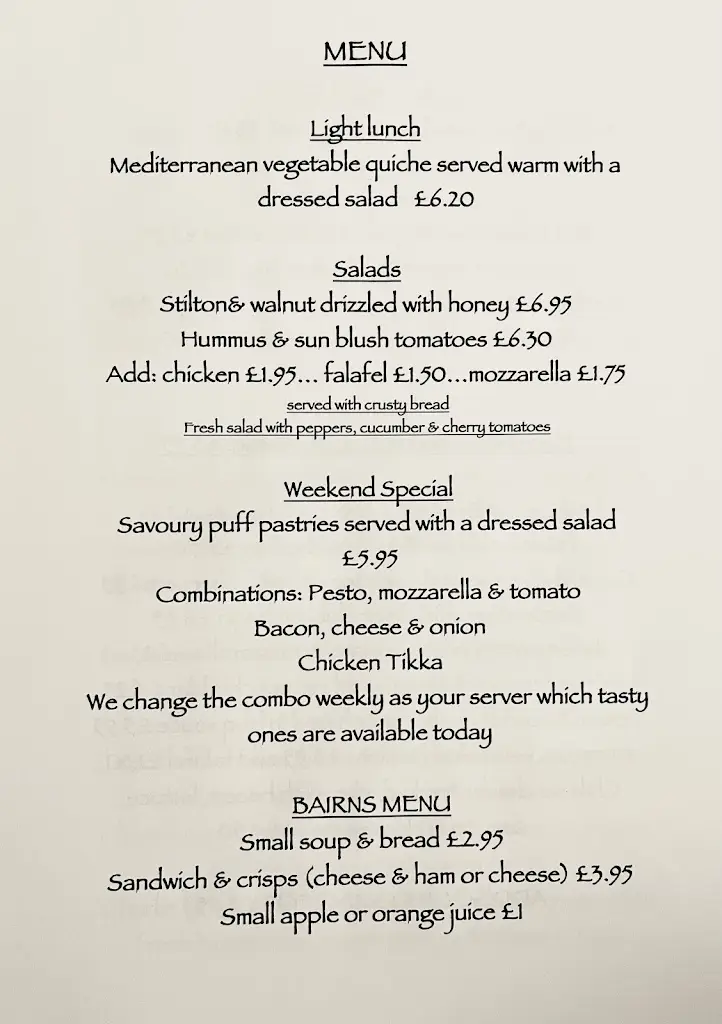 MENU

Light lunch
Mediterranean vegetable quiche served warm with a dressed salad £6.20

Salads
Stilton& walnut drizzled with honey £6.95
Hummus & sun blush tomatoes £6.30
Add: chicken £1.95... falafel £1.50...mozzarella £1.75
served with crusty bread
Fresh salad with peppers, cucumber & cherry tomatoes

Weekend Special
Savoury puff pastries served with a dressed salad
£5.95
Combinations: Pesto, mozzarella & tomato
Bacon, cheese & onion
Chicken Tikka
We change the combo weekly as your server which tasty ones are available today

BAIRNS MENU
Small soup & bread £2.95
Sandwich & crisps (cheese & ham or cheese) £3.95
Small apple or orange juice £1